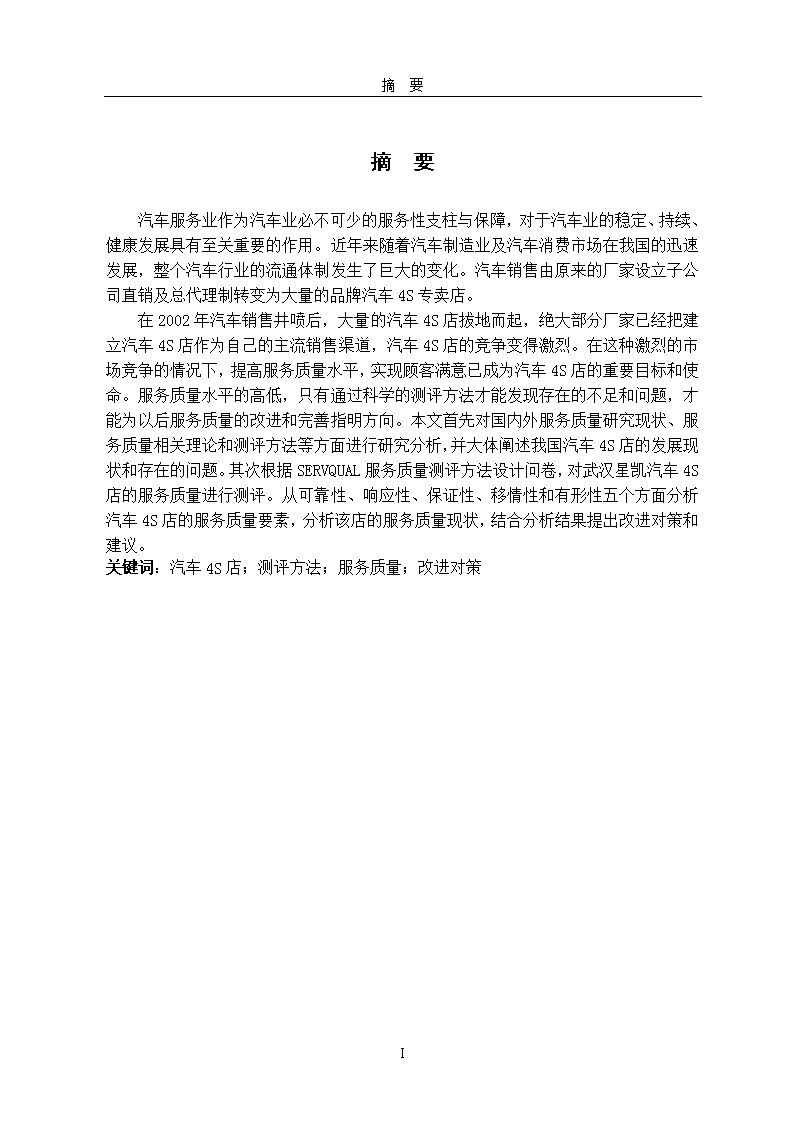 摘 要

摘 要

汽车服务业作为汽车业必不可少的服务性支柱与保障，对于汽车业的稳定、持续、健康发展具有至关重要的作用。近年来随着汽车制造业及汽车消费市场在我国的迅速发展，整个汽车行业的流通体制发生了巨大的变化。汽车销售由原来的厂家设立子公司直销及总代理制转变为大量的品牌汽车 4S 专卖店。

在 2002 年汽车销售井喷后，大量的汽车 4S 店拔地而起，绝大部分厂家已经把建立汽车 4S 店作为自己的主流销售渠道，汽车 4S 店的竞争变得激烈。在这种激烈的市场竞争的情况下，提高服务质量水平，实现顾客满意已成为汽车 4S 店的重要目标和使命。服务质量水平的高低，只有通过科学的测评方法才能发现存在的不足和问题，才能为以后服务质量的改进和完善指明方向。本文首先对国内外服务质量研究现状、服务质量相关理论和测评方法等方面进行研究分析，并大体阐述我国汽车 4S 店的发展现状和存在的问题。其次根据 SERVQUAL 服务质量测评方法设计问卷，对武汉星凯汽车 4S 店的服务质量进行测评。从可靠性、响应性、保证性、移情性和有形性五个方面分析汽车 4S 店的服务质量要素，分析该店的服务质量现状，结合分析结果提出改进对策和建议。

关键词：汽车 4S 店；测评方法；服务质量；改进对策

I